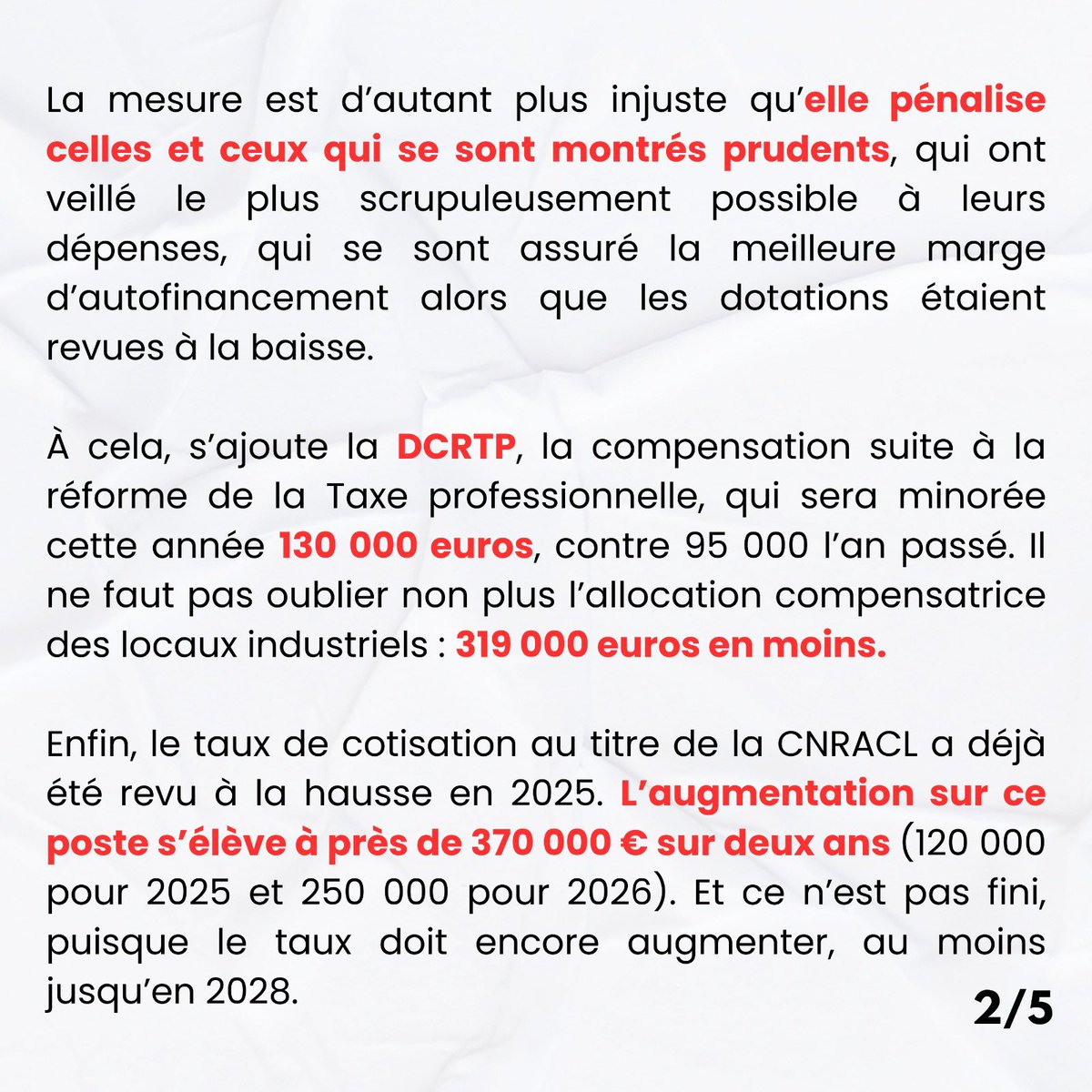 La mesure est d'autant plus injuste qu'elle pénalise celles et ceux qui se sont montrés prudents, qui ont veillé le plus scrupuleusement possible à leurs dépenses, qui se sont assuré la meilleure marge d'autofinancement alors que les dotations étaient revues à la baisse.

À cela, s'ajoute la DCRTP, la compensation suite à la réforme de la Taxe professionnelle, qui sera minorée cette année 130 000 euros, contre 95 000 l'an passé. Il ne faut pas oublier non plus l'allocation compensatrice des locaux industriels : 319 000 euros en moins.

Enfin, le taux de cotisation au titre de la CNRACL a déjà été revu à la hausse en 2025. L'augmentation sur ce poste s'élève à près de 370 000 € sur deux ans (120 000 pour 2025 et 250 000 pour 2026). Et ce n'est pas fini, puisque le taux doit encore augmenter, au moins jusqu'en 2028.

2/5